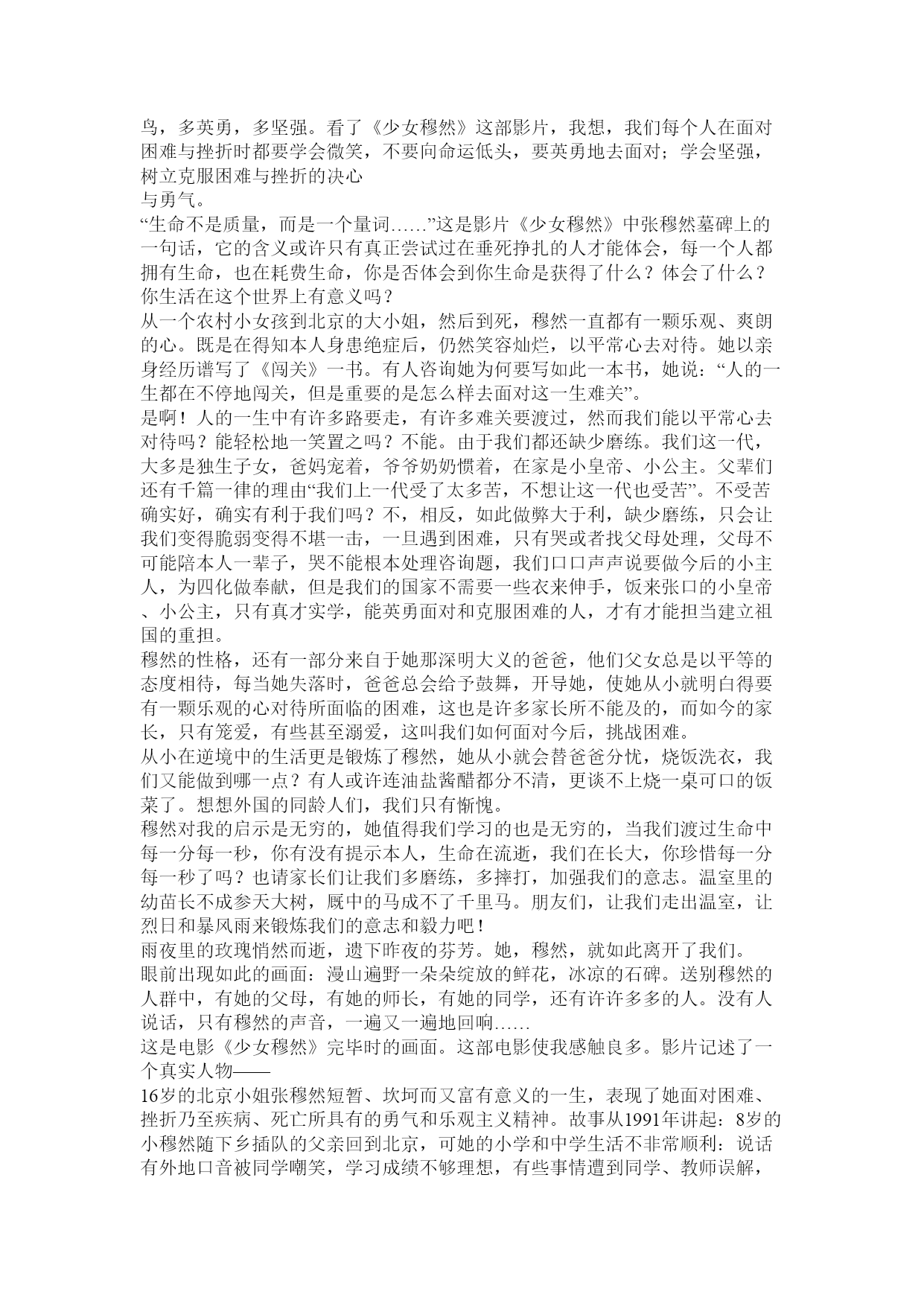 鸟，多英勇，多坚强。看了《少女穆然》这部影片，我想，我们每个人在面对困难与挫折时都要学会微笑，不要向命运低头，要英勇地去面对；学会坚强，树立克服困难与挫折的决心
与勇气。
“生命不是质量，而是一个量词……”这是影片《少女穆然》中张穆然墓碑上的一句话，它的含义或许只有真正尝试过在垂死挣扎的人才能体会，每一个人都拥有生命，也在耗费生命，你是否体会到你生命是获得了什么？体会了什么？你生活在这个世界上有意义吗？
从一个农村小女孩到北京的大小姐，然后到死，穆然一直都有一颗乐观、爽朗的心。既是在得知本人身患绝症后，仍然笑容灿烂，以平常心去对待。她以亲身经历谱写了《闯关》一书。有人咨询她为何要写如此一本书，她说：“人的一生都在不停地闯关，但是重要的是怎么样去面对这一生难关”。
是啊！人的一生中有许多路要走，有许多难关要渡过，然而我们能以平常心去对待吗？能轻松地一笑置之吗？不能。由于我们都还缺少磨练。我们这一代，大多是独生子女，爸妈宠着，爷爷奶奶惯着，在家是小皇帝、小公主。父辈们还有千篇一律的理由“我们上一代受了太多苦，不想让这一代也受苦”。不受苦确实好，确实有利于我们吗？不，相反，如此做弊大于利，缺少磨练，只会让我们变得脆弱变得不堪一击，一旦遇到困难，只有哭或者找父母处理，父母不可能陪本人一辈子，哭不能根本处理咨询题，我们口口声声说要做今后的小主人，为四化做奉献，但是我们的国家不需要一些衣来伸手，饭来张口的小皇帝、小公主，只有真才实学，能英勇面对和克服困难的人，才有才能担当建立祖国的重担。
穆然的性格，还有一部分来自于她那深明大义的爸爸，他们父女总是以平等的态度相待，每当她失落时，爸爸总会给予鼓舞，开导她，使她从小就明白得要有一颗乐观的心对待所面临的困难，这也是许多家长所不能及的，而如今的家长，只有笼爱，有些甚至溺爱，这叫我们如何面对今后，挑战困难。
从小在逆境中的生活更是锻炼了穆然，她从小就会替爸爸分忧，烧饭洗衣，我们又能做到哪一点？有人或许连油盐酱醋都分不清，更谈不上烧一桌可口的饭菜了。想想外国的同龄人们，我们只有惭愧。
穆然对我的启示是无穷的，她值得我们学习的也是无穷的，当我们渡过生命中每一分每一秒，你有没有提示本人，生命在流逝，我们在长大，你珍惜每一分每一秒了吗？也请家长们让我们多磨练，多摔打，加强我们的意志。温室里的幼苗长不成参天大树，厩中的马成不了千里马。朋友们，让我们走出温室，让烈日和暴风雨来锻炼我们的意志和毅力吧！
雨夜里的玫瑰悄然而逝，遗下昨夜的芬芳。她，穆然，就如此离开了我们。
眼前出现如此的画面：漫山遍野一朵朵绽放的鲜花，冰凉的石碑。送别穆然的人群中，有她的父母，有她的师长，有她的同学，还有许许多多的人。没有人说话，只有穆然的声音，一遍又一遍地回响……
这是电影《少女穆然》完毕时的画面。这部电影使我感触良多。影片记述了一个真实人物——
16岁的北京小姐张穆然短暂、坎坷而又富有意义的一生，表现了她面对困难、挫折乃至疾病、死亡所具有的勇气和乐观主义精神。故事从1991年讲起：8岁的小穆然随下乡插队的父亲回到北京，可她的小学和中学生活不非常顺利：说话有外地口音被同学嘲笑，学习成绩不够理想，有些事情遭到同学、教师误解，